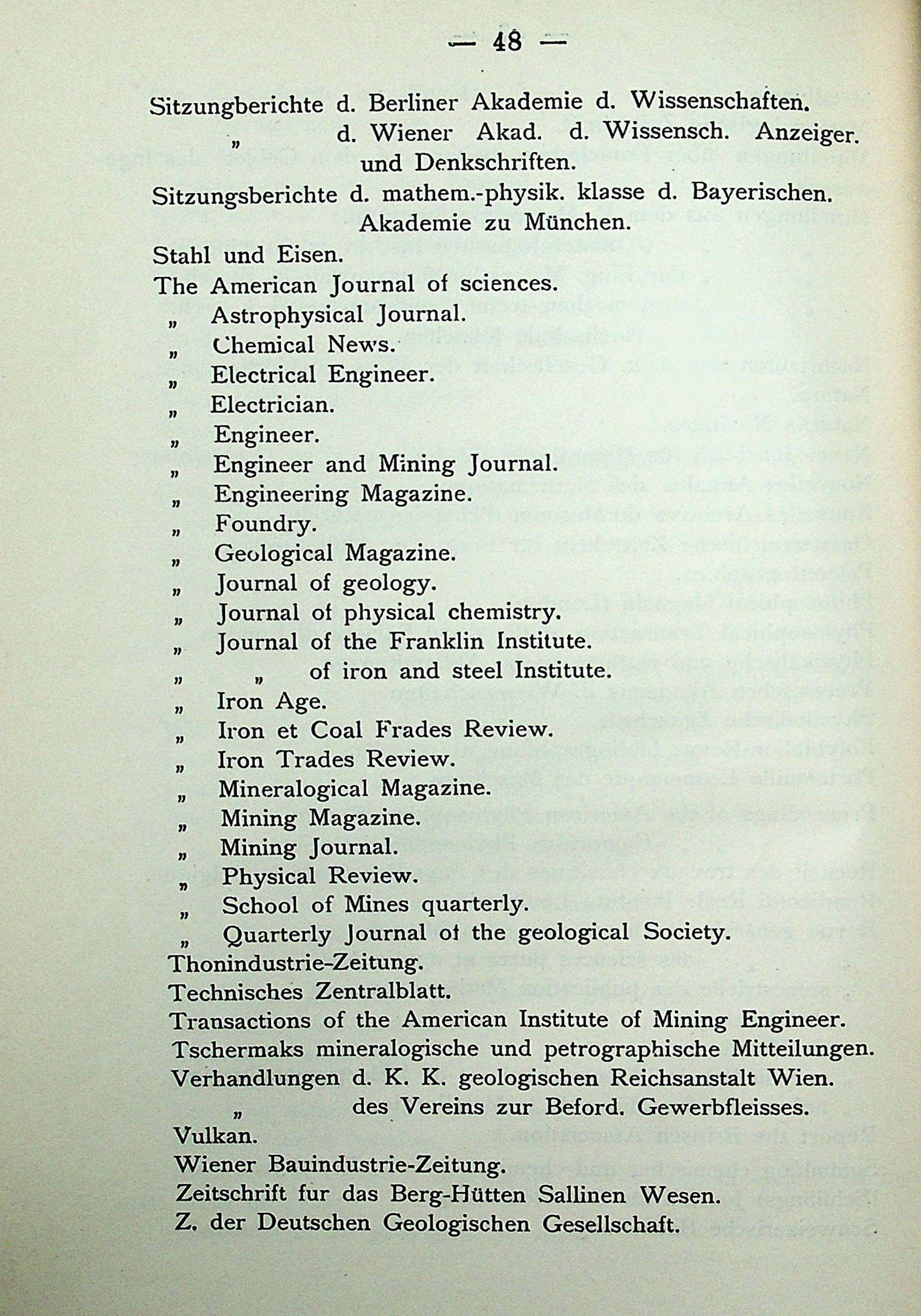 — 48 —

Sitzungberichte d. Berliner Akademie d. Wissenschaften.
„ d. Wiener Akad. d. Wissensch. Anzeiger. und Denkschriften.
Sitzungsberichte d. mathem.-physik. klasse d. Bayerischen. Akademie zu München.
Stahl und Eisen.
The American Journal of sciences.
„ Astrophysical Journal.
„ Chemical News.
„ Electrical Engineer.
„ Electrician.
„ Engineer.
„ Engineer and Mining Journal.
„ Engineering Magazine.
„ Foundry.
„ Geological Magazine.
„ Journal of geology.
„ Journal of physical chemistry.
„ Journal of the Franklin Institute.
„ „ of iron and steel Institute.
„ Iron Age.
„ Iron et Coal Frades Review.
„ Iron Trades Review.
„ Mineralogical Magazine.
„ Mining Magazine.
„ Mining Journal.
„ Physical Review.
„ School of Mines quarterly.
„ Quarterly Journal of the geological Society.
Thonindustrie-Zeitung.
Technisches Zentralblatt.
Transactions of the American Institute of Mining Engineer.
Tschermaks mineralogische und petrographische Mitteilungen.
Verhandlungen d. K. K. geologischen Reichsanstalt Wien.
„ des Vereins zur Beford. Gewerbfleisses.
Vulkan.
Wiener Bauindustrie-Zeitung.
Zeitschrift fur das Berg-Hütten Sallinen Wesen.
Z. der Deutschen Geologischen Gesellschaft.